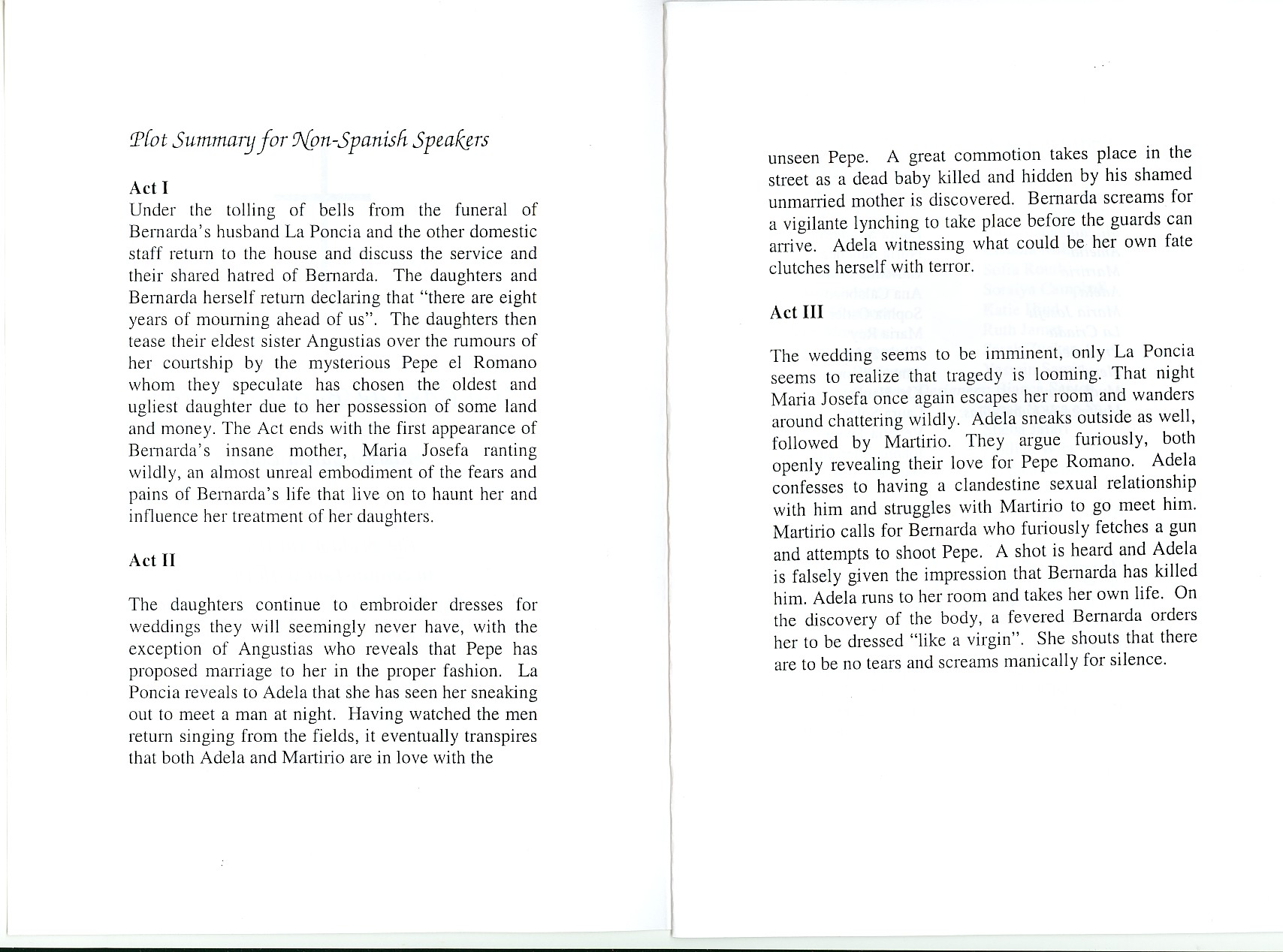 Plot Summary for Non-Spanish Speakers

Act I
Under the tolling of bells from the funeral of Bernarda's husband La Poncia and the other domestic staff return to the house and discuss the service and their shared hatred of Bernarda. The daughters and Bernarda herself return declaring that "there are eight years of mourning ahead of us". The daughters then tease their eldest sister Angustias over the rumours of her courtship by the mysterious Pepe el Romano whom they speculate has chosen the oldest and ugliest daughter due to her possession of some land and money. The Act ends with the first appearance of Bernarda's insane mother, Maria Josefa ranting wildly, an almost unreal embodiment of the fears and pains of Bernarda's life that live on to haunt her and influence her treatment of her daughters.

Act II

The daughters continue to embroider dresses for weddings they will seemingly never have, with the exception of Angustias who reveals that Pepe has proposed marriage to her in the proper fashion. La Poncia reveals to Adela that she has seen her sneaking out to meet a man at night. Having watched the men return singing from the fields, it eventually transpires that both Adela and Martirio are in love with the unseen Pepe. A great commotion takes place in the street as a dead baby killed and hidden by his shamed unmarried mother is discovered. Bernarda screams for a vigilante lynching to take place before the guards can arrive. Adela witnessing what could be her own fate clutches herself with terror.

Act III

The wedding seems to be imminent, only La Poncia seems to realize that tragedy is looming. That night Maria Josefa once again escapes her room and wanders around chattering wildly. Adela sneaks outside as well, followed by Martirio. They argue furiously, both openly revealing their love for Pepe Romano. Adela confesses to having a clandestine sexual relationship with him and struggles with Martirio to go meet him. Martirio calls for Bernarda who furiously fetches a gun and attempts to shoot Pepe. A shot is heard and Adela is falsely given the impression that Bernarda has killed him. Adela runs to her room and takes her own life. On the discovery of the body, a fevered Bernarda orders her to be dressed "like a virgin". She shouts that there are to be no tears and screams manically for silence.